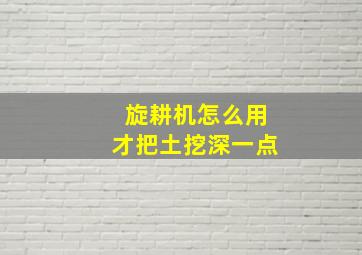 旋耕机怎么用
才把土挖深一点